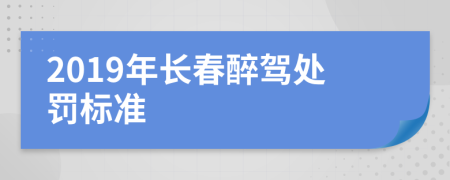 2019年长春醉驾处罚标准